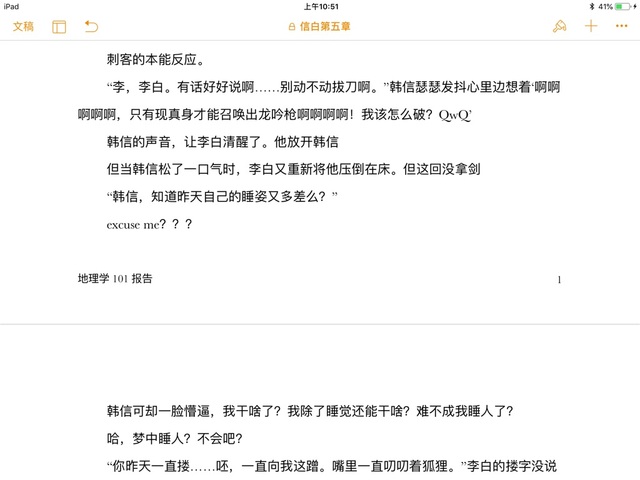 iPad 上午10:51 41%

文稿 信白第五章

刺客的本能反应。

“李，李白。有话好好说啊……别动不动拔刀啊。”韩信瑟瑟发抖心里边想着‘啊啊啊啊啊，只有现真身才能召唤出龙吟枪啊啊啊啊！我该怎么破？QwQ’

韩信的声音，让李白清醒了。他放开韩信

但当韩信松了一口气时，李白又重新将他压倒在床。但这回没拿剑

“韩信，知道昨天自己的睡姿又多差么？”

excuse me？？？

地理学 101 报告 1

韩信可却一脸懵逼，我干啥了？我除了睡觉还能干啥？难不成我睡人了？

哈，梦中睡人？不会吧？

“你昨天一直搂……呸，一直向我这蹭。嘴里一直叨叨着狐狸。”李白的搂字没说